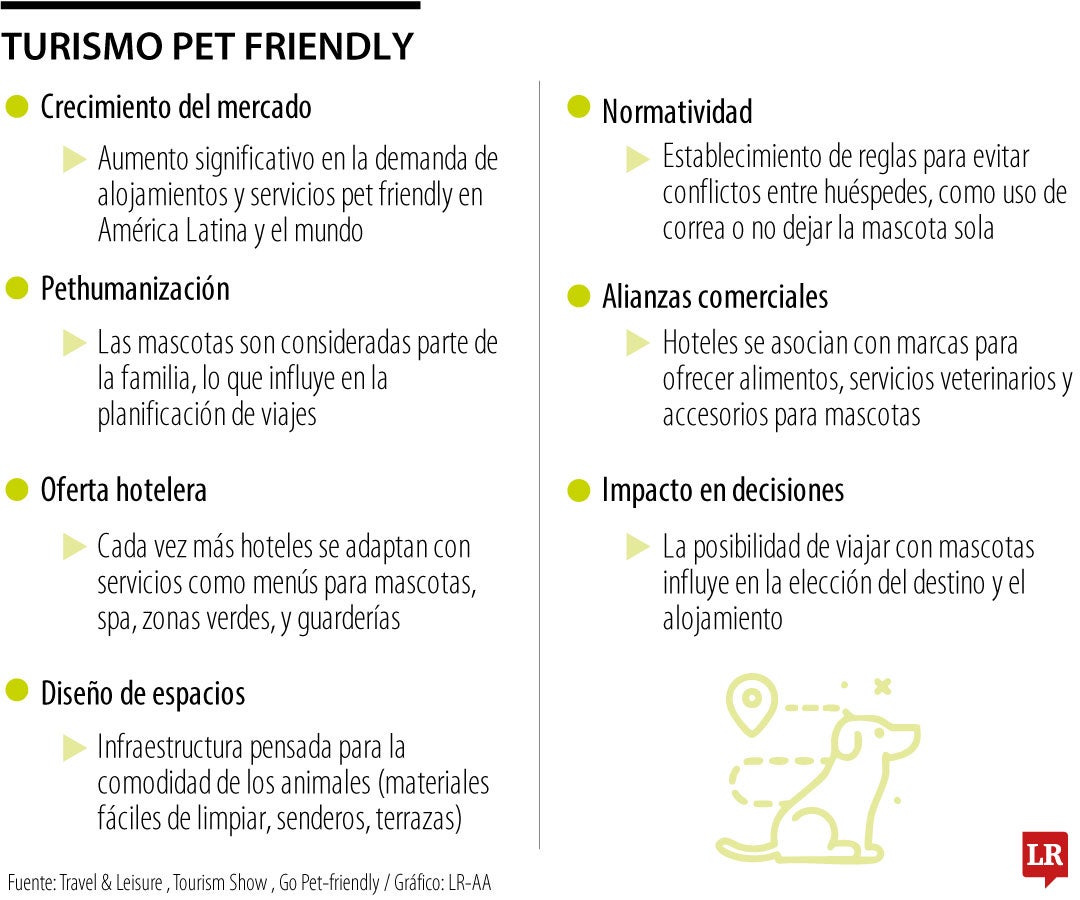 TURISMO PET FRIENDLY

Crecimiento del mercado

Aumento significativo en la demanda de alojamientos y servicios pet friendly en América Latina y el mundo

Pethumanización

Las mascotas son consideradas parte de la familia, lo que influye en la planificación de viajes

Oferta hotelera

Cada vez más hoteles se adaptan con servicios como menús para mascotas, spa, zonas verdes, y guarderías

Diseño de espacios

Infraestructura pensada para la comodidad de los animales (materiales fáciles de limpiar, senderos, terrazas)

Normatividad

Establecimiento de reglas para evitar conflictos entre huéspedes, como uso de correa o no dejar la mascota sola

Alianzas comerciales

Hoteles se asocian con marcas para ofrecer alimentos, servicios veterinarios y accesorios para mascotas

Impacto en decisiones

La posibilidad de viajar con mascotas influye en la elección del destino y el alojamiento

Fuente: Travel & Leisure , Tourism Show , Go Pet-friendly / Gráfico: LR-AA

LR